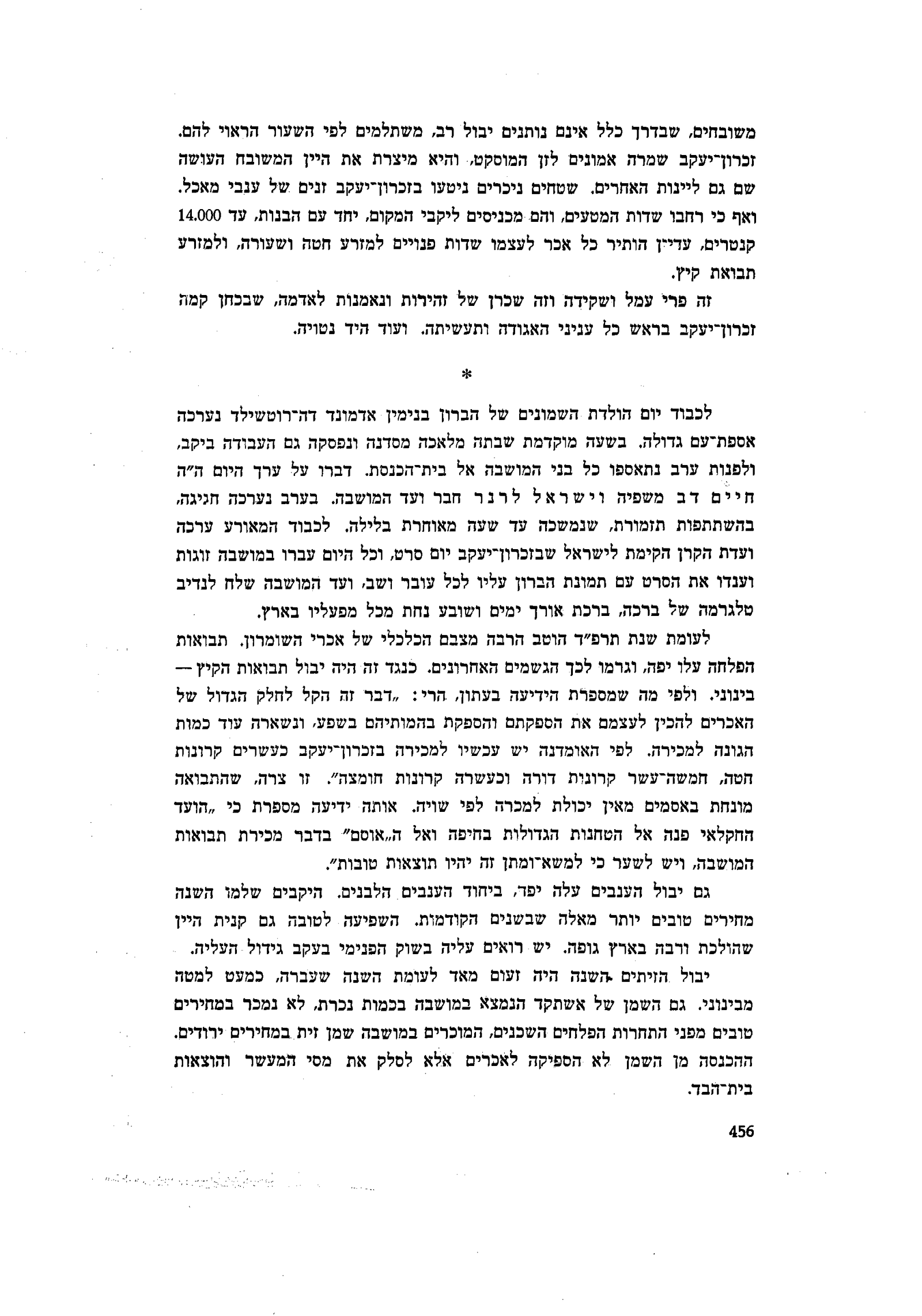 משובחים, שבדרך כלל אינם נותנים יבול רב, משתלמים לפי השעור הראוי להם. זכרון־יעקב שמרה אמונים לזן המוסקט, והיא מיצרת את היין המשובח העושה שם גם ליינות האחרים. שטחים ניכרים ניטעו בזכרון־יעקב זנים של ענבי מאכל. ואף כי רחבו שדות המטעים, והם מכניסים ליקבי המקום, יחד עם הבנות, עד 14.000 קנטרים, עדיין הותיר כל אכר לעצמו שדות פנויים למזרע חטה ושעורה, ולמזרע תבואת קיץ.

זה פרי עמל ושקידה וזה שכרן של זהירות ונאמנות לאדמה, שבכחן קמה זכרון־יעקב בראש כל עניני האגודה ותעשיתה. ועוד היד נטויה.

*

לכבוד יום הולדת השמונים של הברון בנימין אדמונד דה־רוטשילד נערכה אספת־עם גדולה. בשעה מוקדמת שבתה מלאכה מסדנה ונפסקה גם העבודה ביקב, ולפנות ערב נתאספו כל בני המושבה אל בית־הכנסת. דברו על ערך היום ה״ה חיים דב משפיה וישראל לרנר חבר ועד המושבה. בערב נערכה חגיגה, בהשתתפות תזמורת, שנמשכה עד שעה מאוחרת בלילה. לכבוד המאורע ערכה ועדת הקרן הקימת לישראל שבזכרון־יעקב יום סרט, וכל היום עברו במושבה זוגות וענדו את הסרט עם תמונת הברון עליו לכל עובר ושב, ועד המושבה שלח לנדיב טלגרמה של ברכה, ברכת אורך ימים ושובע נחת מכל מפעליו בארץ.

לעומת שנת תרפ״ד הוטב הרבה מצבם הכלכלי של אכרי השומרון. תבואות הפלחה עלו יפה, וגרמו לכך הגשמים האחרונים. כנגד זה היה יבול תבואות הקיץ — בינוני. ולפי מה שמספרת הידיעה בעתון, הרי: „דבר זה הקל לחלק הגדול של האכרים להכין לעצמם את הספקתם והספקת בהמותיהם בשפע, ונשארה עוד כמות הגונה למכירה. לפי האומדנה יש עכשיו למכירה בזכרון־יעקב כעשרים קרונות חטה, חמשה־עשר קרונות דורה וכעשרה קרונות חומצה״. זו צרה, שהתבואה מונחת באסמים מאין יכולת למכרה לפי שויה. אותה ידיעה מספרת כי „הועד החקלאי פנה אל הטחנות הגדולות בחיפה ואל ה„אוסם״ בדבר מכירת תבואות המושבה, ויש לשער כי למשא־ומתן זה יהיו תוצאות טובות״.

גם יבול הענבים עלה יפה, ביחוד הענבים הלבנים. היקבים שלמו השנה מחירים טובים יותר מאלה שבשנים הקודמות. השפיעה לטובה גם קנית היין שהולכת ורבה בארץ גופה. יש רואים עליה בשוק הפנימי בעקב גידול העליה.

יבול הזיתים השנה היה זעום מאד לעומת השנה שעברה, כמעט למטה מבינוני. גם השמן של אשתקד הנמצא במושבה בכמות נכרת, לא נמכר במחירים טובים מפני התחרות הפלחים השכנים, המוכרים במושבה שמן זית במחירים ירודים. ההכנסה מן השמן לא הספיקה לאכרים אלא לסלק את מסי המעשר והוצאות בית־הבד.

456